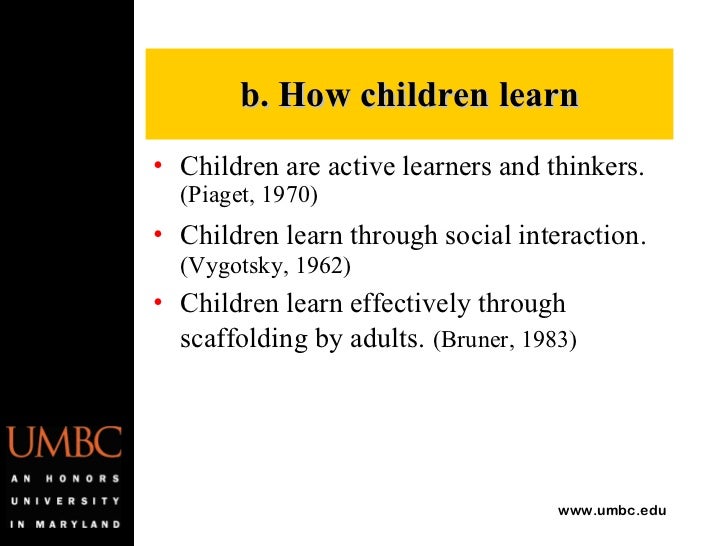 b. How children learn

• Children are active learners and thinkers. (Piaget, 1970)

• Children learn through social interaction. (Vygotsky, 1962)

• Children learn effectively through scaffolding by adults. (Bruner, 1983)

UMBC
AN HONORS UNIVERSITY IN MARYLAND

www.umbc.edu